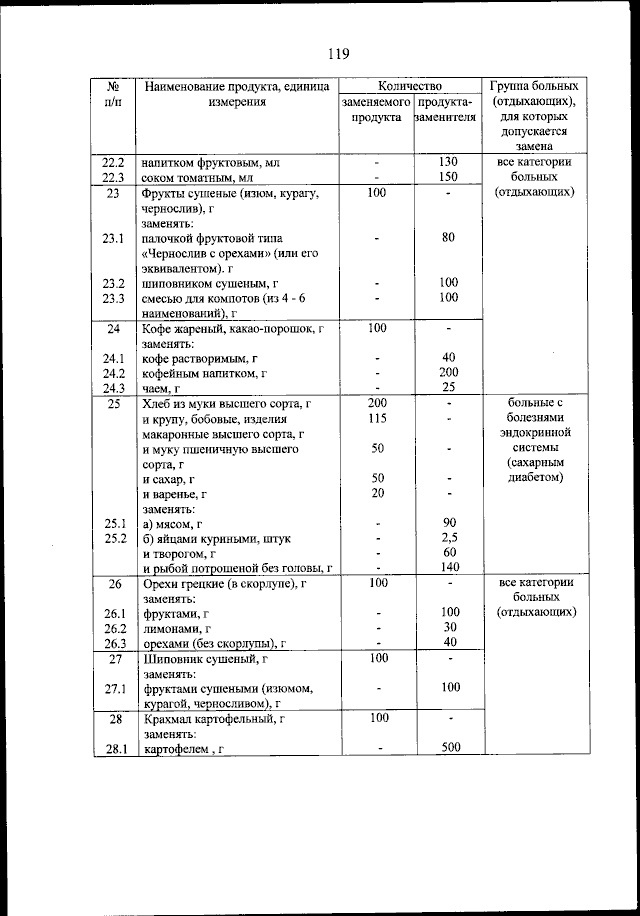 119

| № п/п | Наименование продукта, единица измерения | Количество заменяемого продукта | Количество продукта-заменителя | Группа больных (отдыхающих), для которых допускается замена |
|---|---|---|---|---|
| 22.2 | напитком фруктовым, мл | - | 130 | все категории больных (отдыхающих) |
| 22.3 | соком томатным, мл | - | 150 | |
| 23 | Фрукты сушеные (изюм, курагу, чернослив), г заменять: | 100 | - | |
| 23.1 | палочкой фруктовой типа «Чернослив с орехами» (или его эквивалентом). г | - | 80 | |
| 23.2 | шиповником сушеным, г | - | 100 | |
| 23.3 | смесью для компотов (из 4 - 6 наименований), г | - | 100 | |
| 24 | Кофе жареный, какао-порошок, г заменять: | 100 | - | |
| 24.1 | кофе растворимым, г | - | 40 | |
| 24.2 | кофейным напитком, г | - | 200 | |
| 24.3 | чаем, г | - | 25 | |
| 25 | Хлеб из муки высшего сорта, г | 200 | - | больные с болезнями эндокринной системы (сахарным диабетом) |
| | и крупу, бобовые, изделия макаронные высшего сорта, г | 115 | - | |
| | и муку пшеничную высшего сорта, г | 50 | - | |
| | и сахар, г | 50 | - | |
| | и варенье, г заменять: | 20 | - | |
| 25.1 | а) мясом, г | - | 90 | |
| 25.2 | б) яйцами куриными, штук | - | 2,5 | |
| | и творогом, г | - | 60 | |
| | и рыбой потрошеной без головы, г | - | 140 | |
| 26 | Орехи грецкие (в скорлупе), г заменять: | 100 | - | все категории больных (отдыхающих) |
| 26.1 | фруктами, г | - | 100 | |
| 26.2 | лимонами, г | - | 30 | |
| 26.3 | орехами (без скорлупы), г | - | 40 | |
| 27 | Шиповник сушеный, г заменять: | 100 | - | |
| 27.1 | фруктами сушеными (изюмом, курагой, черносливом), г | - | 100 | |
| 28 | Крахмал картофельный, г заменять: | 100 | - | |
| 28.1 | картофелем , г | - | 500 | |